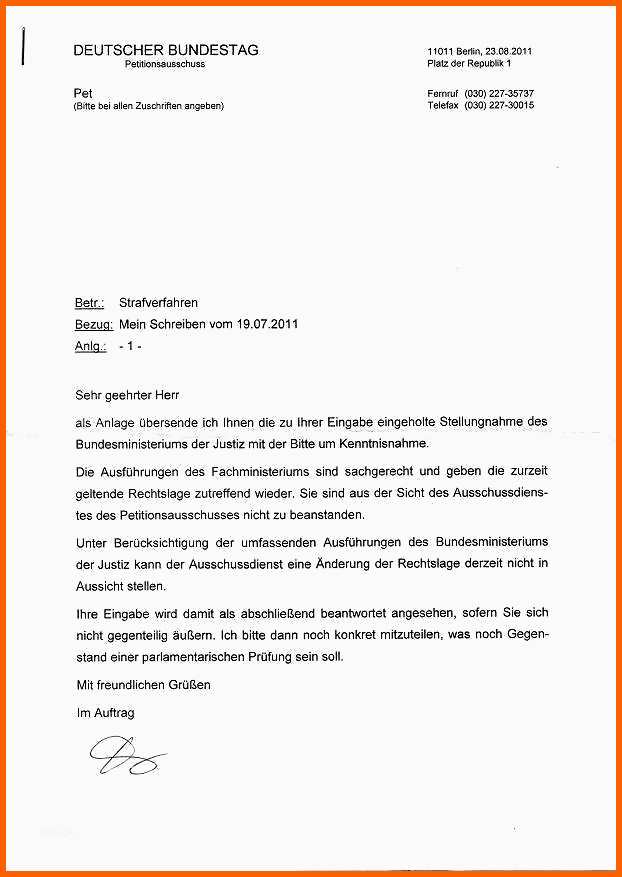 DEUTSCHER BUNDESTAG
Petitionsausschuss

11011 Berlin, 23.08.2011
Platz der Republik 1

Pet
(Bitte bei allen Zuschriften angeben)

Fernruf (030) 227-35737
Telefax (030) 227-30015

Betr.: Strafverfahren
Bezug: Mein Schreiben vom 19.07.2011
Anlg.: - 1 -

Sehr geehrter Herr

als Anlage übersende ich Ihnen die zu Ihrer Eingabe eingeholte Stellungnahme des Bundesministeriums der Justiz mit der Bitte um Kenntnisnahme.

Die Ausführungen des Fachministeriums sind sachgerecht und geben die zurzeit geltende Rechtslage zutreffend wieder. Sie sind aus der Sicht des Ausschussdienstes des Petitionsausschusses nicht zu beanstanden.

Unter Berücksichtigung der umfassenden Ausführungen des Bundesministeriums der Justiz kann der Ausschussdienst eine Änderung der Rechtslage derzeit nicht in Aussicht stellen.

Ihre Eingabe wird damit als abschließend beantwortet angesehen, sofern Sie sich nicht gegenteilig äußern. Ich bitte dann noch konkret mitzuteilen, was noch Gegenstand einer parlamentarischen Prüfung sein soll.

Mit freundlichen Grüßen

Im Auftrag